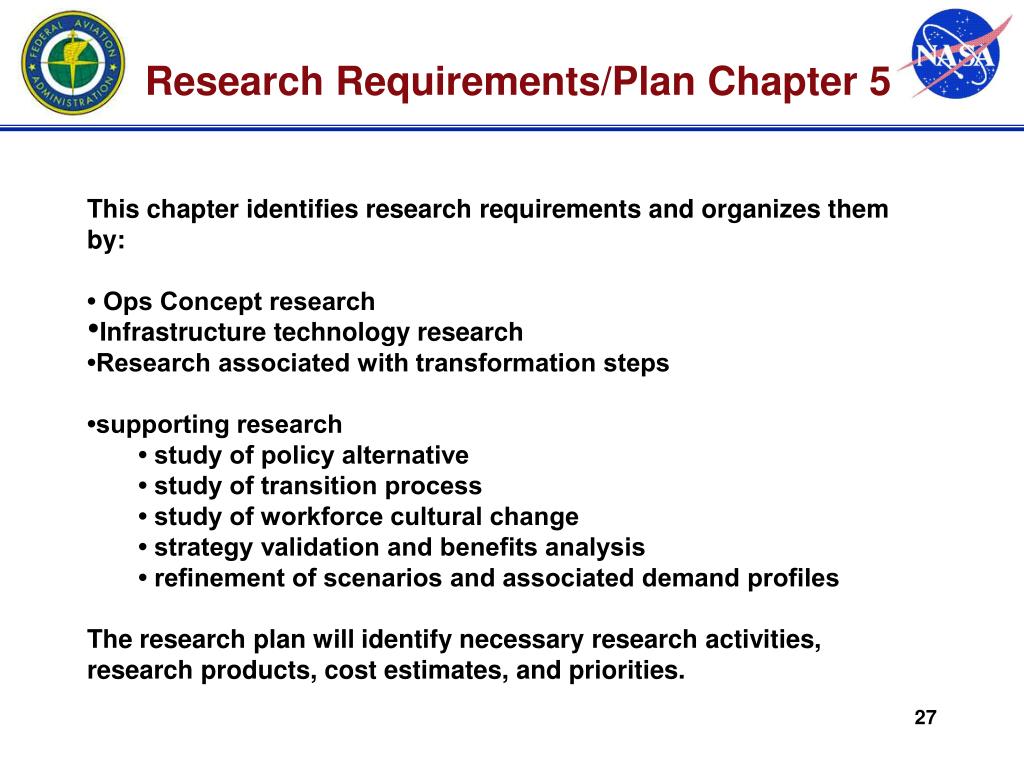 FEDERAL AVIATION ADMINISTRATION

Research Requirements/Plan Chapter 5

NASA

This chapter identifies research requirements and organizes them by:

• Ops Concept research
•Infrastructure technology research
•Research associated with transformation steps

•supporting research
• study of policy alternative
• study of transition process
• study of workforce cultural change
• strategy validation and benefits analysis
• refinement of scenarios and associated demand profiles

The research plan will identify necessary research activities, research products, cost estimates, and priorities.

27